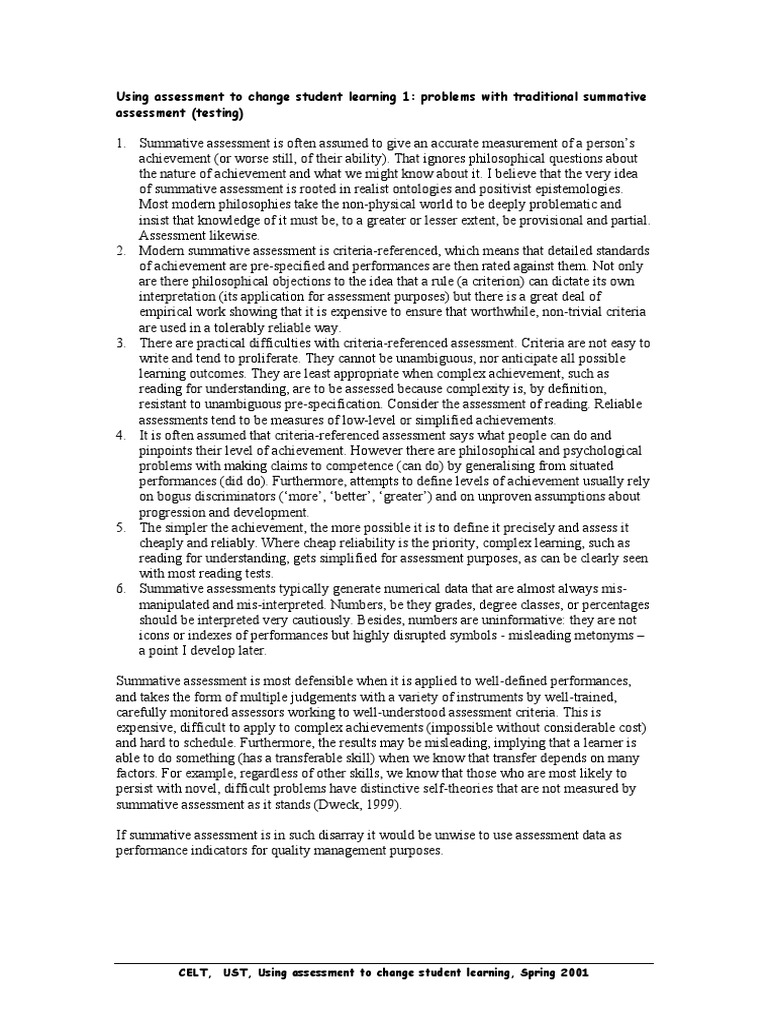 Using assessment to change student learning 1: problems with traditional summative assessment (testing)

1. Summative assessment is often assumed to give an accurate measurement of a person's achievement (or worse still, of their ability). That ignores philosophical questions about the nature of achievement and what we might know about it. I believe that the very idea of summative assessment is rooted in realist ontologies and positivist epistemologies. Most modern philosophies take the non-physical world to be deeply problematic and insist that knowledge of it must be, to a greater or lesser extent, be provisional and partial. Assessment likewise.
2. Modern summative assessment is criteria-referenced, which means that detailed standards of achievement are pre-specified and performances are then rated against them. Not only are there philosophical objections to the idea that a rule (a criterion) can dictate its own interpretation (its application for assessment purposes) but there is a great deal of empirical work showing that it is expensive to ensure that worthwhile, non-trivial criteria are used in a tolerably reliable way.
3. There are practical difficulties with criteria-referenced assessment. Criteria are not easy to write and tend to proliferate. They cannot be unambiguous, nor anticipate all possible learning outcomes. They are least appropriate when complex achievement, such as reading for understanding, are to be assessed because complexity is, by definition, resistant to unambiguous pre-specification. Consider the assessment of reading. Reliable assessments tend to be measures of low-level or simplified achievements.
4. It is often assumed that criteria-referenced assessment says what people can do and pinpoints their level of achievement. However there are philosophical and psychological problems with making claims to competence (can do) by generalising from situated performances (did do). Furthermore, attempts to define levels of achievement usually rely on bogus discriminators ('more', 'better', 'greater') and on unproven assumptions about progression and development.
5. The simpler the achievement, the more possible it is to define it precisely and assess it cheaply and reliably. Where cheap reliability is the priority, complex learning, such as reading for understanding, gets simplified for assessment purposes, as can be clearly seen with most reading tests.
6. Summative assessments typically generate numerical data that are almost always mis-manipulated and mis-interpreted. Numbers, be they grades, degree classes, or percentages should be interpreted very cautiously. Besides, numbers are uninformative: they are not icons or indexes of performances but highly disrupted symbols - misleading metonyms – a point I develop later.

Summative assessment is most defensible when it is applied to well-defined performances, and takes the form of multiple judgements with a variety of instruments by well-trained, carefully monitored assessors working to well-understood assessment criteria. This is expensive, difficult to apply to complex achievements (impossible without considerable cost) and hard to schedule. Furthermore, the results may be misleading, implying that a learner is able to do something (has a transferable skill) when we know that transfer depends on many factors. For example, regardless of other skills, we know that those who are most likely to persist with novel, difficult problems have distinctive self-theories that are not measured by summative assessment as it stands (Dweck, 1999).

If summative assessment is in such disarray it would be unwise to use assessment data as performance indicators for quality management purposes.

CELT, UST, Using assessment to change student learning, Spring 2001